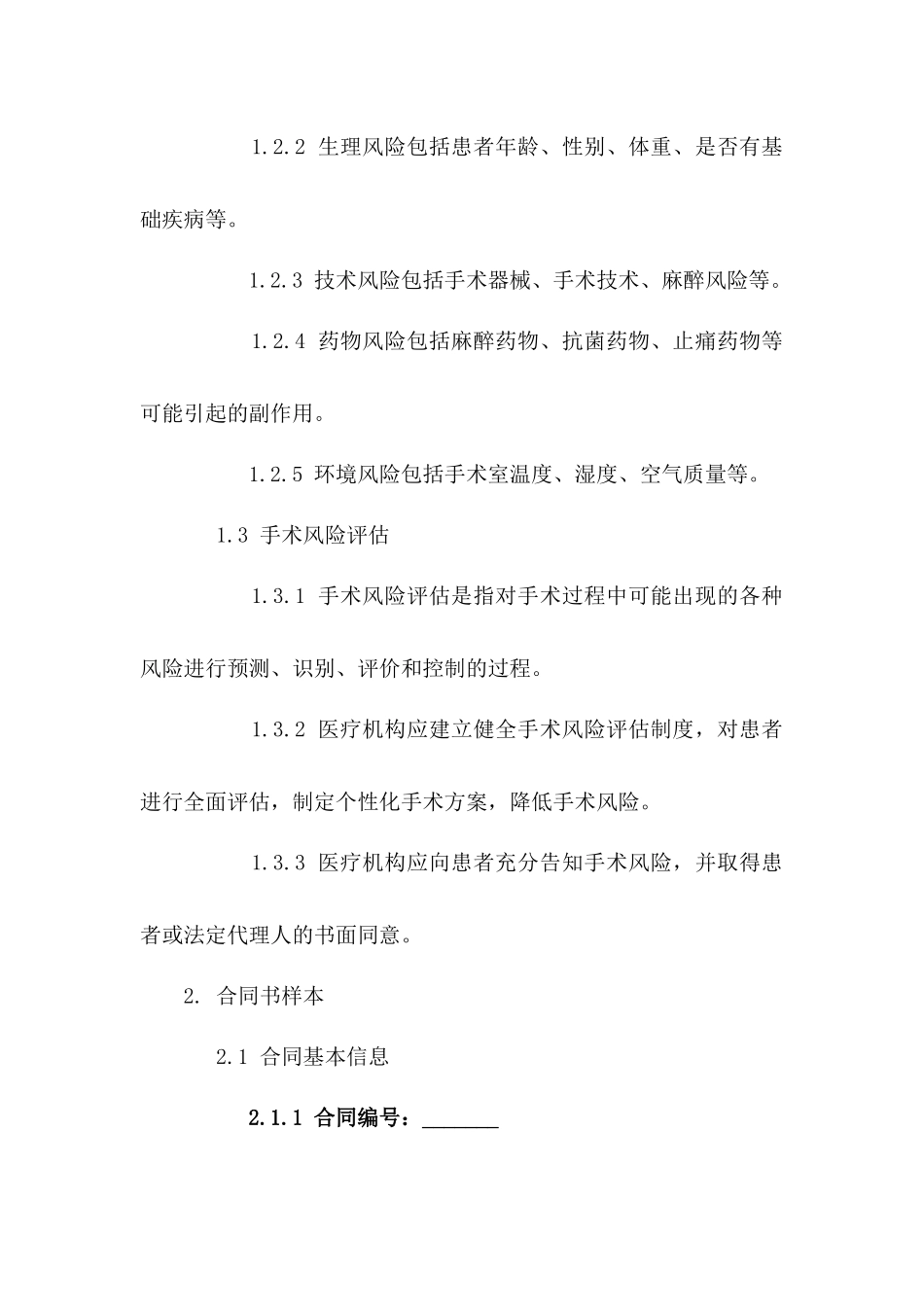 1.2.2 生理风险包括患者年龄、性别、体重、是否有基础疾病等。

1.2.3 技术风险包括手术器械、手术技术、麻醉风险等。

1.2.4 药物风险包括麻醉药物、抗菌药物、止痛药物等可能引起的副作用。

1.2.5 环境风险包括手术室温度、湿度、空气质量等。

1.3 手术风险评估

1.3.1 手术风险评估是指对手术过程中可能出现的各种风险进行预测、识别、评价和控制的过程。

1.3.2 医疗机构应建立健全手术风险评估制度，对患者进行全面评估，制定个性化手术方案，降低手术风险。

1.3.3 医疗机构应向患者充分告知手术风险，并取得患者或法定代理人的书面同意。

2. 合同书样本

2.1 合同基本信息

2.1.1 合同编号：_______